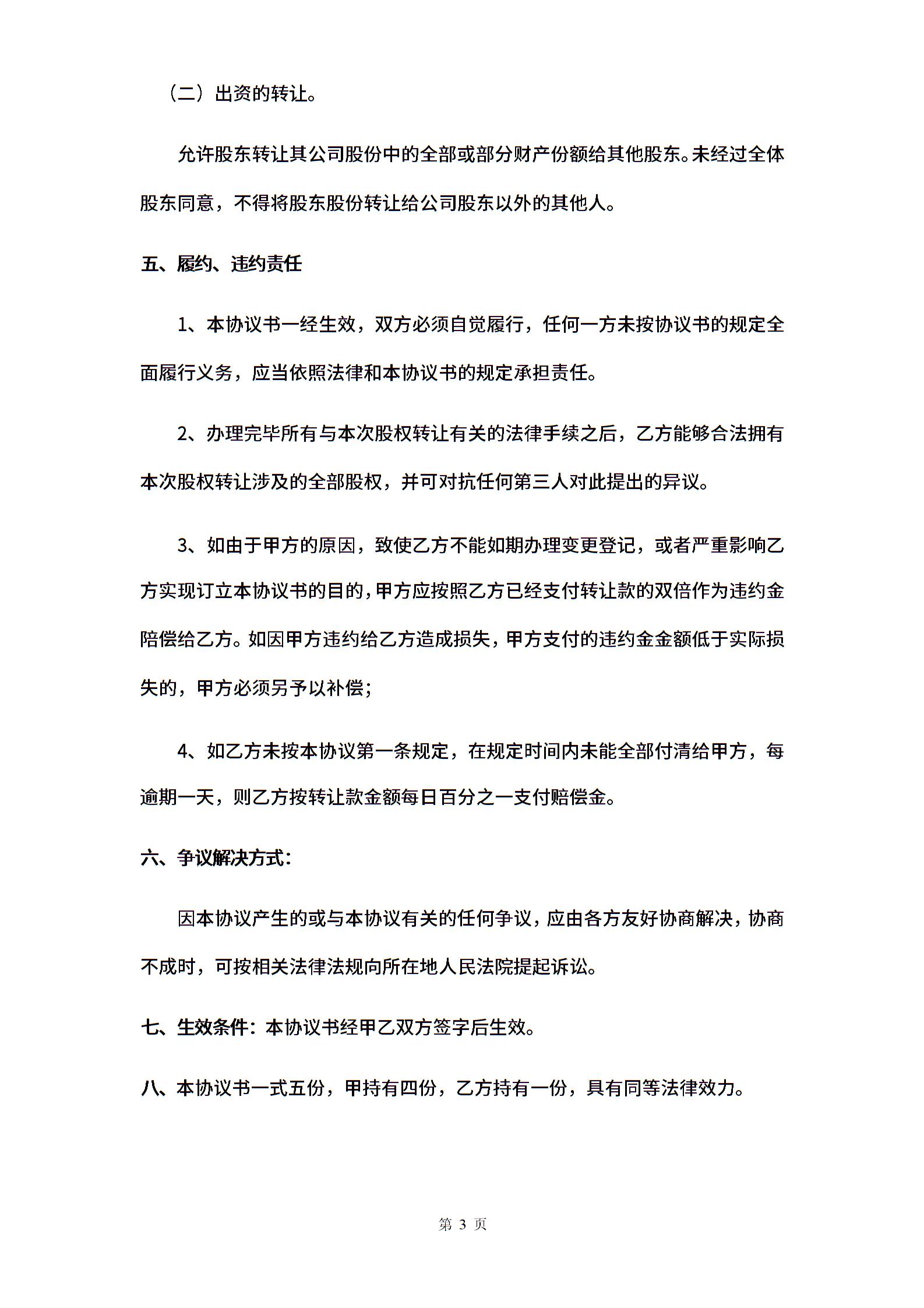 （二）出资的转让。

允许股东转让其公司股份中的全部或部分财产份额给其他股东。未经过全体股东同意，不得将股东股份转让给公司股东以外的其他人。

五、履约、违约责任

1、本协议书一经生效，双方必须自觉履行，任何一方未按协议书的规定全面履行义务，应当依照法律和本协议书的规定承担责任。

2、办理完毕所有与本次股权转让有关的法律手续之后，乙方能够合法拥有本次股权转让涉及的全部股权，并可对抗任何第三人对此提出的异议。

3、如由于甲方的原因，致使乙方不能如期办理变更登记，或者严重影响乙方实现订立本协议书的目的，甲方应按照乙方已经支付转让款的双倍作为违约金赔偿给乙方。如因甲方违约给乙方造成损失，甲方支付的违约金金额低于实际损失的，甲方必须另予以补偿；

4、如乙方未按本协议第一条规定，在规定时间内未能全部付清给甲方，每逾期一天，则乙方按转让款金额每日百分之一支付赔偿金。

六、争议解决方式：

因本协议产生的或与本协议有关的任何争议，应由各方友好协商解决，协商不成时，可按相关法律法规向所在地人民法院提起诉讼。

七、生效条件：本协议书经甲乙双方签字后生效。

八、本协议书一式五份，甲持有四份，乙方持有一份，具有同等法律效力。

第 3 页